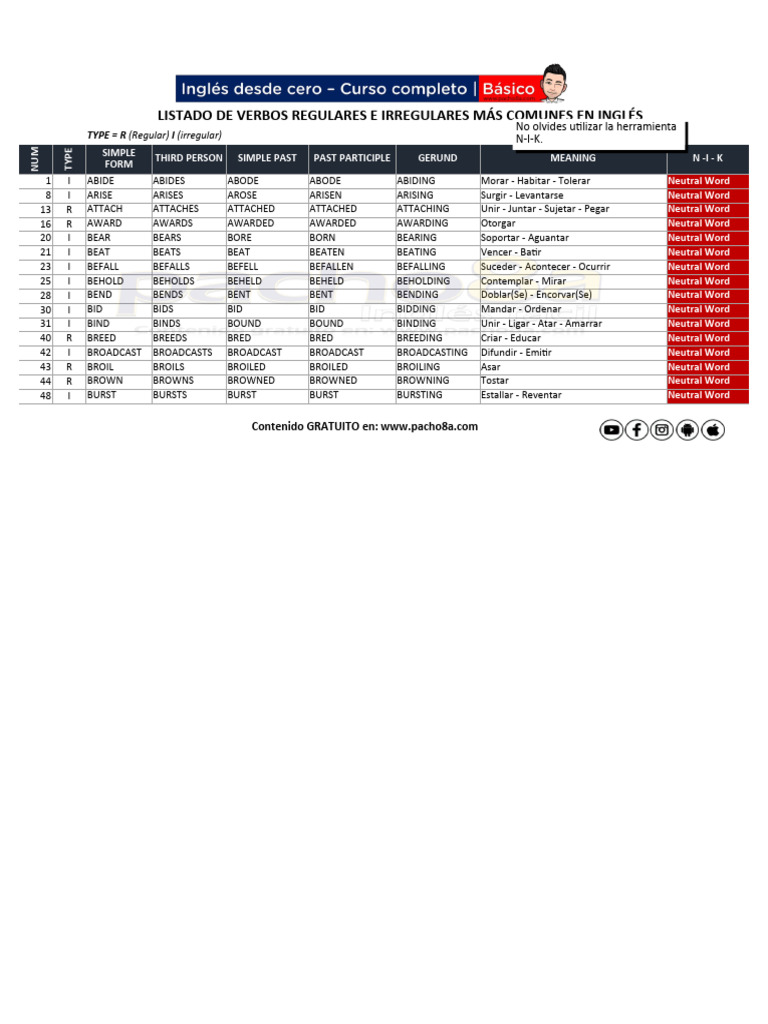 Inglés desde cero – Curso completo | Básico

LISTADO DE VERBOS REGULARES E IRREGULARES MÁS COMUNES EN INGLÉS

No olvides utilizar la herramienta N-I-K.

TYPE = R (Regular) I (irregular)

| NUM | TYPE | SIMPLE FORM | THIRD PERSON | SIMPLE PAST | PAST PARTICIPLE | GERUND | MEANING | N - I - K |
|---|---|---|---|---|---|---|---|---|
| 1 | I | ABIDE | ABIDES | ABODE | ABODE | ABIDING | Morar - Habitar - Tolerar | Neutral Word |
| 8 | I | ARISE | ARISES | AROSE | ARISEN | ARISING | Surgir - Levantarse | Neutral Word |
| 13 | R | ATTACH | ATTACHES | ATTACHED | ATTACHED | ATTACHING | Unir - Juntar - Sujetar - Pegar | Neutral Word |
| 16 | R | AWARD | AWARDS | AWARDED | AWARDED | AWARDING | Otorgar | Neutral Word |
| 20 | I | BEAR | BEARS | BORE | BORN | BEARING | Soportar - Aguantar | Neutral Word |
| 21 | I | BEAT | BEATS | BEAT | BEATEN | BEATING | Vencer - Batir | Neutral Word |
| 23 | I | BEFALL | BEFALLS | BEFELL | BEFALLEN | BEFALLING | Suceder - Acontecer - Ocurrir | Neutral Word |
| 25 | I | BEHOLD | BEHOLDS | BEHELD | BEHELD | BEHOLDING | Contemplar - Mirar | Neutral Word |
| 28 | I | BEND | BENDS | BENT | BENT | BENDING | Doblar(Se) - Encorvar(Se) | Neutral Word |
| 30 | I | BID | BIDS | BID | BID | BIDDING | Mandar - Ordenar | Neutral Word |
| 31 | I | BIND | BINDS | BOUND | BOUND | BINDING | Unir - Ligar - Atar - Amarrar | Neutral Word |
| 40 | R | BREED | BREEDS | BRED | BRED | BREEDING | Criar - Educar | Neutral Word |
| 42 | I | BROADCAST | BROADCASTS | BROADCAST | BROADCAST | BROADCASTING | Difundir - Emitir | Neutral Word |
| 43 | R | BROIL | BROILS | BROILED | BROILED | BROILING | Asar | Neutral Word |
| 44 | R | BROWN | BROWNS | BROWNED | BROWNED | BROWNING | Tostar | Neutral Word |
| 48 | I | BURST | BURSTS | BURST | BURST | BURSTING | Estallar - Reventar | Neutral Word |

Contenido GRATUITO en: www.pacho8a.com